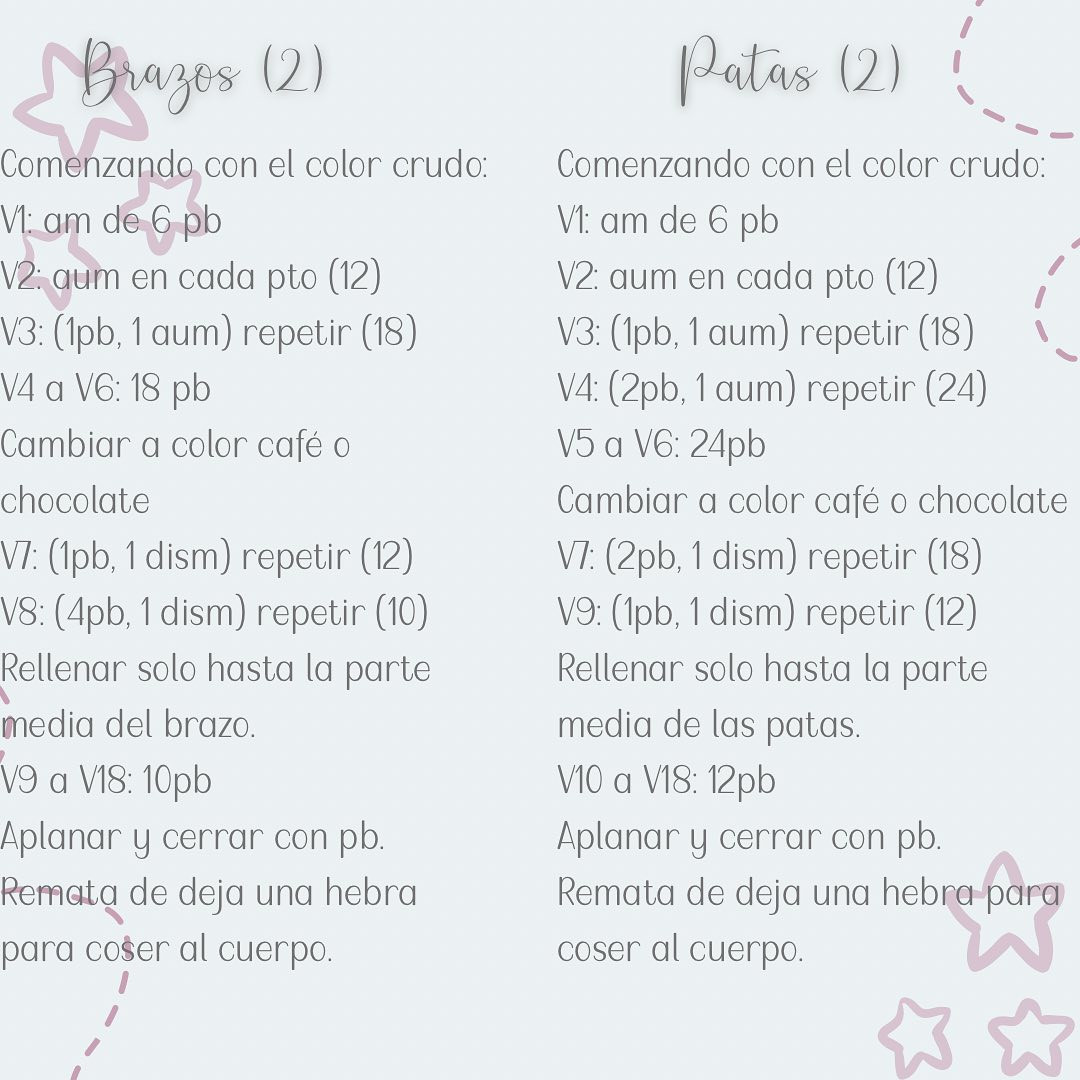 Brazos (2)

Comenzando con el color crudo:
V1: am de 6 pb
V2: aum en cada pto (12)
V3: (1pb, 1 aum) repetir (18)
V4 a V6: 18 pb
Cambiar a color café o chocolate
V7: (1pb, 1 dism) repetir (12)
V8: (4pb, 1 dism) repetir (10)
Rellenar solo hasta la parte media del brazo.
V9 a V18: 10pb
Aplanar y cerrar con pb.
Remata de deja una hebra para coser al cuerpo.

Patas (2)

Comenzando con el color crudo:
V1: am de 6 pb
V2: aum en cada pto (12)
V3: (1pb, 1 aum) repetir (18)
V4: (2pb, 1 aum) repetir (24)
V5 a V6: 24pb
Cambiar a color café o chocolate
V7: (2pb, 1 dism) repetir (18)
V9: (1pb, 1 dism) repetir (12)
Rellenar solo hasta la parte media de las patas.
V10 a V18: 12pb
Aplanar y cerrar con pb.
Remata de deja una hebra para coser al cuerpo.